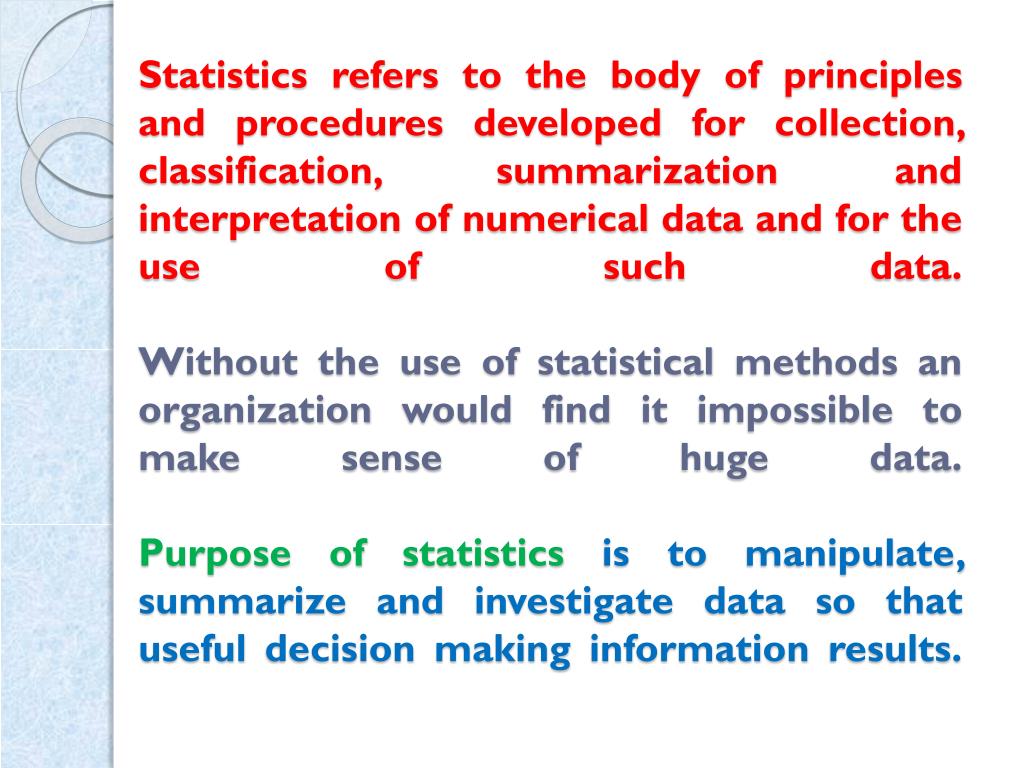 Statistics refers to the body of principles and procedures developed for collection, classification, summarization and interpretation of numerical data and for the use of such data.

Without the use of statistical methods an organization would find it impossible to make sense of huge data.

Purpose of statistics is to manipulate, summarize and investigate data so that useful decision making information results.